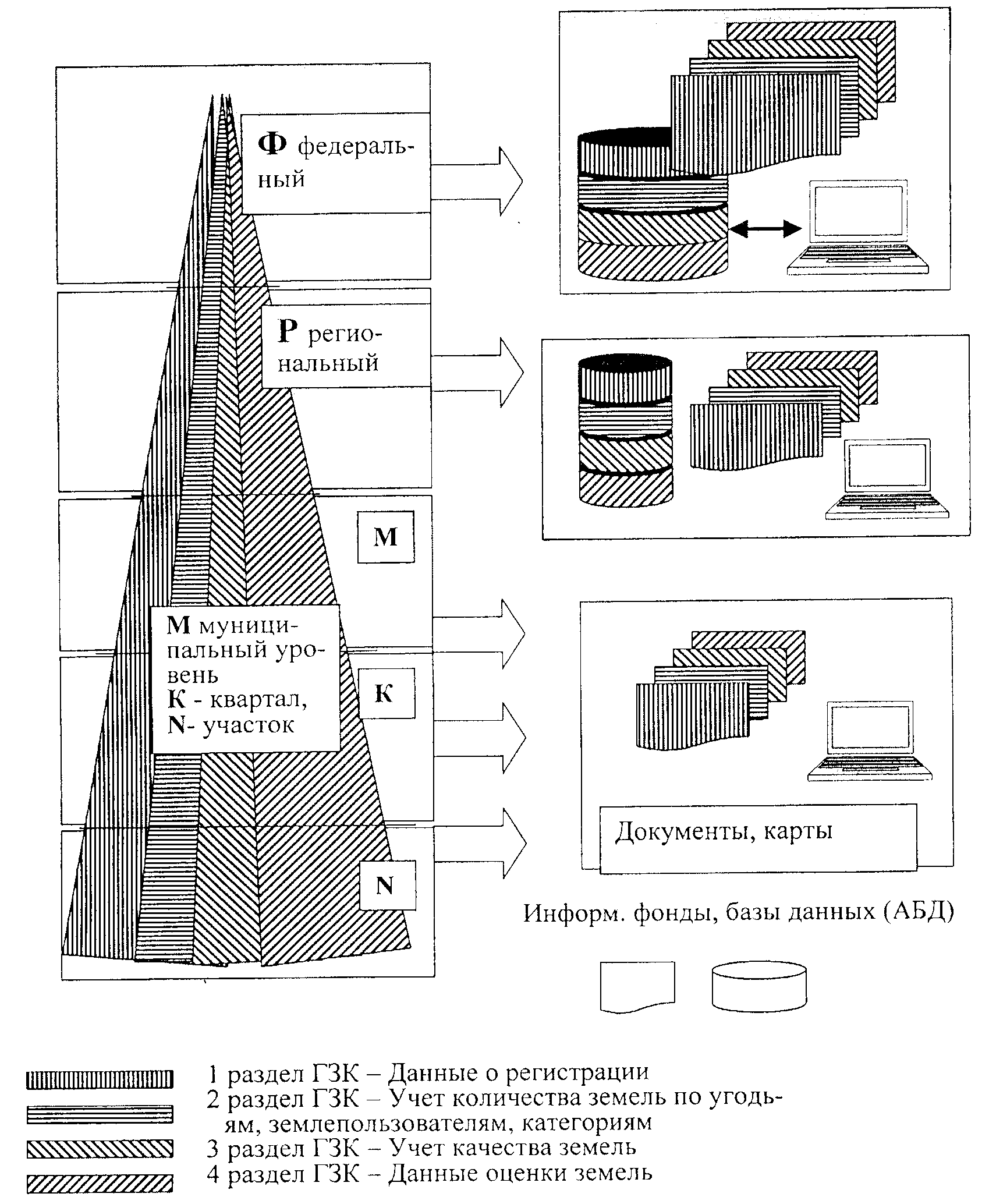 Ф федеральный

Р региональный

М

М муниципальный уровень
К - квартал,
N- участок

К

N

Документы, карты

Информ. фонды, базы данных (АБД)

1 раздел ГЗК – Данные о регистрации
2 раздел ГЗК – Учет количества земель по угодьям, землепользователям, категориям
3 раздел ГЗК – Учет качества земель
4 раздел ГЗК – Данные оценки земель